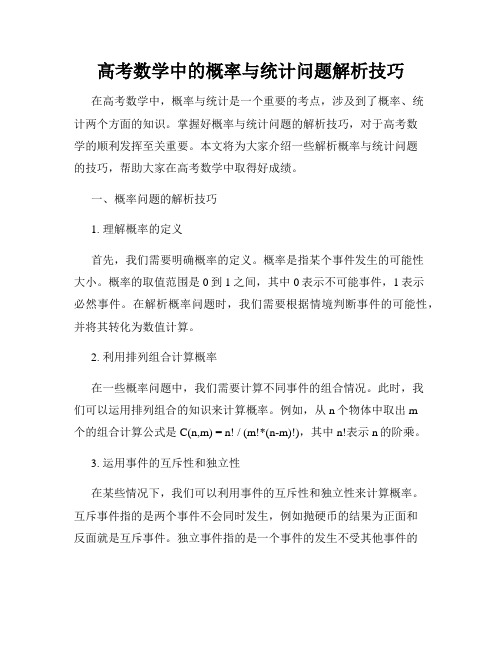 高考数学中的概率与统计问题解析技巧

在高考数学中，概率与统计是一个重要的考点，涉及到了概率、统计两个方面的知识。掌握好概率与统计问题的解析技巧，对于高考数学的顺利发挥至关重要。本文将为大家介绍一些解析概率与统计问题的技巧，帮助大家在高考数学中取得好成绩。

一、概率问题的解析技巧

1. 理解概率的定义

首先，我们需要明确概率的定义。概率是指某个事件发生的可能性大小。概率的取值范围是 0 到 1 之间，其中 0 表示不可能事件，1 表示必然事件。在解析概率问题时，我们需要根据情境判断事件的可能性，并将其转化为数值计算。

2. 利用排列组合计算概率

在一些概率问题中，我们需要计算不同事件的组合情况。此时，我们可以运用排列组合的知识来计算概率。例如，从 n 个物体中取出 m 个的组合计算公式是 C(n,m) = n! / (m!*(n-m)!)，其中 n!表示 n 的阶乘。

3. 运用事件的互斥性和独立性

在某些情况下，我们可以利用事件的互斥性和独立性来计算概率。互斥事件指的是两个事件不会同时发生，例如抛硬币的结果为正面和反面就是互斥事件。独立事件指的是一个事件的发生不受其他事件的